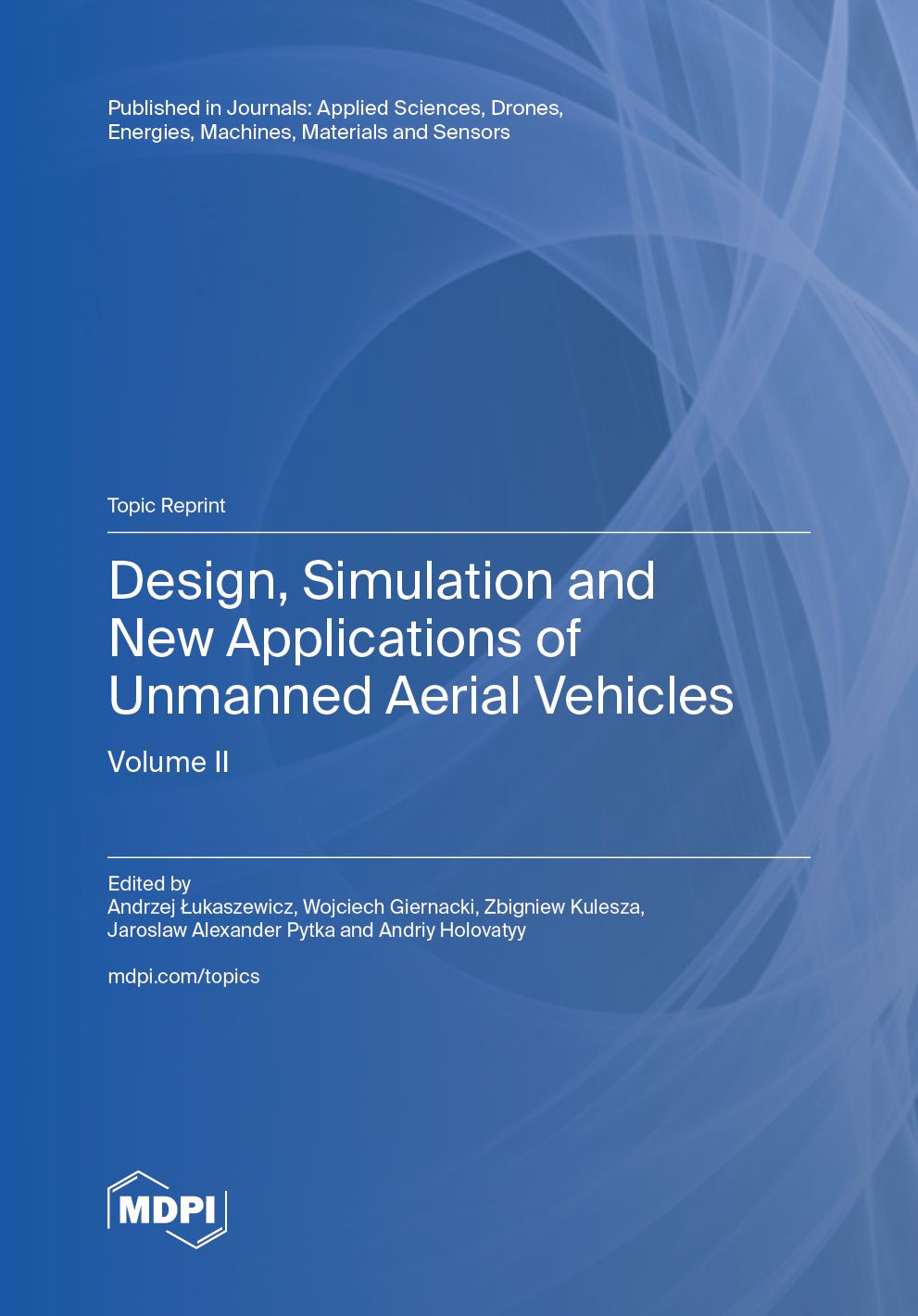 Published in Journals: Applied Sciences, Drones, Energies, Machines, Materials and Sensors

Topic Reprint

Design, Simulation and New Applications of Unmanned Aerial Vehicles

Volume II

Edited by
Andrzej Łukaszewicz, Wojciech Giernacki, Zbigniew Kulesza, Jaroslaw Alexander Pytka and Andriy Holovatyy

mdpi.com/topics

MDPI